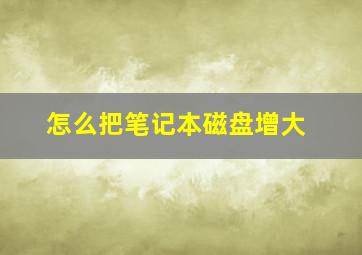 怎么把笔记本磁盘增大